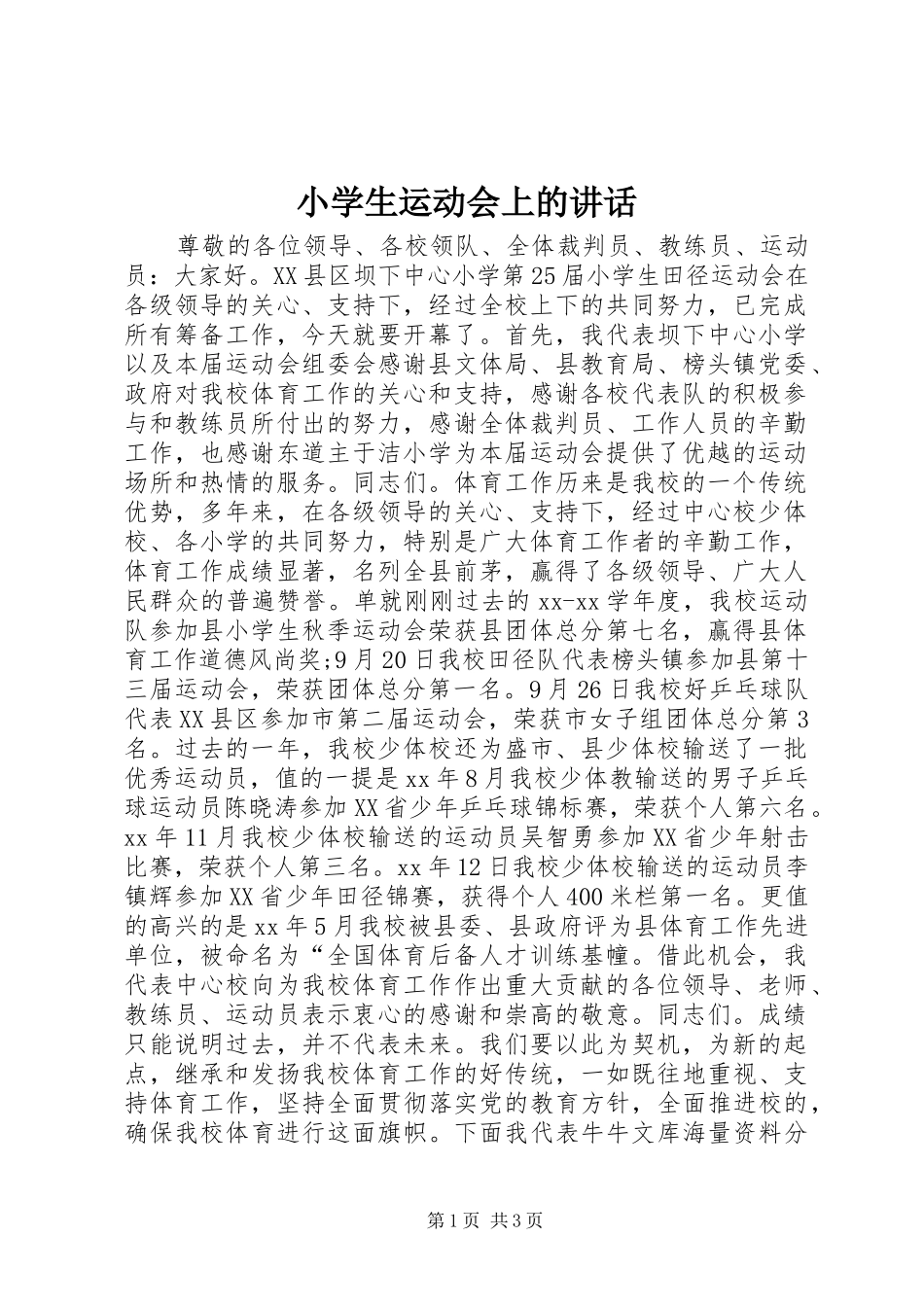 小学生运动会上的讲话

尊敬的各位领导、各校领队、全体裁判员、教练员、运动员：大家好。XX县区坝下中心小学第25届小学生田径运动会在各级领导的关心、支持下，经过全校上下的共同努力，已完成所有筹备工作，今天就要开幕了。首先，我代表坝下中心小学以及本届运动会组委会感谢县文体局、县教育局、榜头镇党委、政府对我校体育工作的关心和支持，感谢各校代表队的积极参与和教练员所付出的努力，感谢全体裁判员、工作人员的辛勤工作，也感谢东道主于洁小学为本届运动会提供了优越的运动场所和热情的服务。同志们。体育工作历来是我校的一个传统优势，多年来，在各级领导的关心、支持下，经过中心校少体校、各小学的共同努力，特别是广大体育工作者的辛勤工作，体育工作成绩显著，名列全县前茅，赢得了各级领导、广大人民群众的普遍赞誉。单就刚刚过去的xx-xx学年度，我校运动队参加县小学生秋季运动会荣获县团体总分第七名，赢得县体育工作道德风尚奖;9月20日我校田径队代表榜头镇参加县第十三届运动会，荣获团体总分第一名。9月26日我校好乒乓球队代表XX县区参加市第二届运动会，荣获市女子组团体总分第3名。过去的一年，我校少体校还为盛市、县少体校输送了一批优秀运动员，值的一提是xx年8月我校少体教输送的男子乒乓球运动员陈晓涛参加XX省少年乒乓球锦标赛，荣获个人第六名。xx年11月我校少体校输送的运动员吴智勇参加XX省少年射击比赛，荣获个人第三名。xx年12日我校少体校输送的运动员李镇辉参加XX省少年田径锦赛，获得个人400米栏第一名。更值的高兴的是xx年5月我校被县委、县政府评为县体育工作先进单位，被命名为“全国体育后备人才训练基幢。借此机会，我代表中心校向为我校体育工作作出重大贡献的各位领导、老师、教练员、运动员表示衷心的感谢和崇高的敬意。同志们。成绩只能说明过去，并不代表未来。我们要以此为契机，为新的起点，继承和发扬我校体育工作的好传统，一如既往地重视、支持体育工作，坚持全面贯彻落实党的教育方针，全面推进校的，确保我校体育进行这面旗帜。下面我代表牛牛文库海量资料分

第1页 共3页